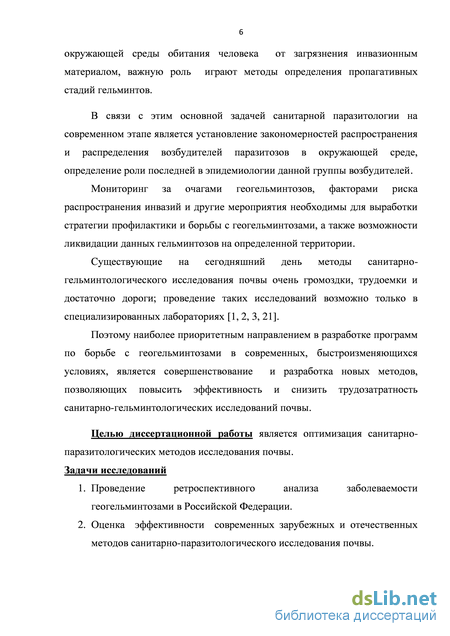 6

окружающей среды обитания человека от загрязнения инвазионным материалом, важную роль играют методы определения пропагативных стадий гельминтов.

В связи с этим основной задачей санитарной паразитологии на современном этапе является установление закономерностей распространения и распределения возбудителей паразитозов в окружающей среде, определение роли последней в эпидемиологии данной группы возбудителей.

Мониторинг за очагами геогельминтозов, факторами риска распространения инвазий и другие мероприятия необходимы для выработки стратегии профилактики и борьбы с геогельминтозами, а также возможности ликвидации данных гельминтозов на определенной территории.

Существующие на сегодняшний день методы санитарно-гельминтологического исследования почвы очень громоздки, трудоемки и достаточно дороги; проведение таких исследований возможно только в специализированных лабораториях [1, 2, 3, 21].

Поэтому наиболее приоритетным направлением в разработке программ по борьбе с геогельминтозами в современных, быстроизменяющихся условиях, является совершенствование и разработка новых методов, позволяющих повысить эффективность и снизить трудозатратность санитарно-гельминтологических исследований почвы.

Целью диссертационной работы является оптимизация санитарно-паразитологических методов исследования почвы.

Задачи исследований

1. Проведение ретроспективного анализа заболеваемости геогельминтозами в Российской Федерации.
2. Оценка эффективности современных зарубежных и отечественных методов санитарно-паразитологического исследования почвы.

dsLib.net
библиотека диссертаций